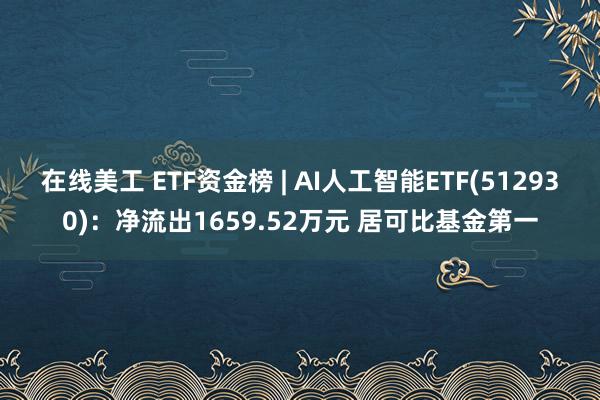 在线美工 ETF资金榜 | AI人工智能ETF(512930)：净流出1659.52万元 居可比基金第一